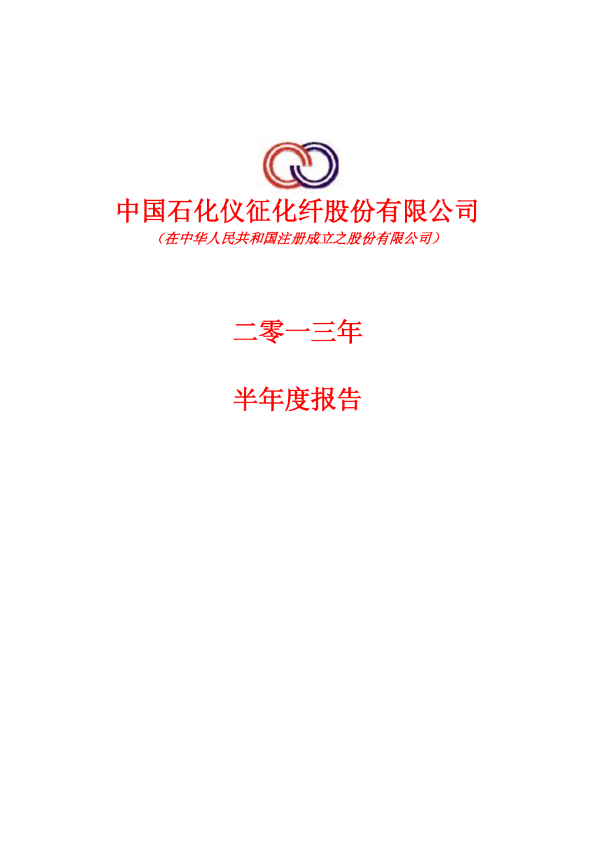 中国石化仪征化纤股份有限公司

（在中华人民共和国注册成立之股份有限公司）

二零一三年

半年度报告